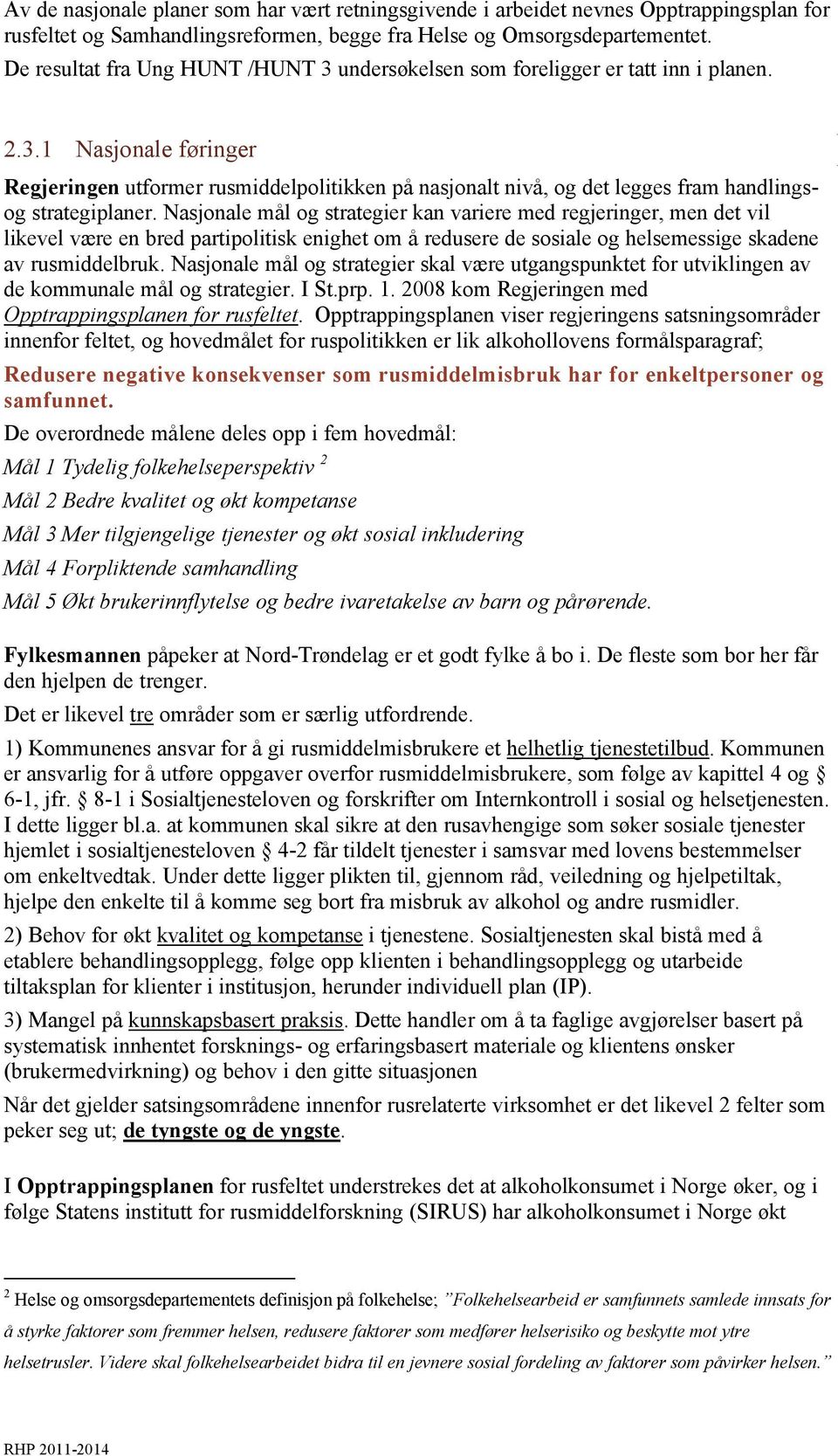 Av de nasjonale planer som har vært retningsgivende i arbeidet nevnes Opptrappingsplan for rusfeltet og Samhandlingsreformen, begge fra Helse og Omsorgsdepartementet.
De resultat fra Ung HUNT /HUNT 3 undersøkelsen som foreligger er tatt inn i planen.

2.3.1 Nasjonale føringer

Regjeringen utformer rusmiddelpolitikken på nasjonalt nivå, og det legges fram handlings- og strategiplaner. Nasjonale mål og strategier kan variere med regjeringer, men det vil likevel være en bred partipolitisk enighet om å redusere de sosiale og helsemessige skadene av rusmiddelbruk. Nasjonale mål og strategier skal være utgangspunktet for utviklingen av de kommunale mål og strategier. I St.prp. 1. 2008 kom Regjeringen med Opptrappingsplanen for rusfeltet. Opptrappingsplanen viser regjeringens satsningsområder innenfor feltet, og hovedmålet for ruspolitikken er lik alkohollovens formålsparagraf;

Redusere negative konsekvenser som rusmiddelmisbruk har for enkeltpersoner og samfunnet.

De overordnede målene deles opp i fem hovedmål:

Mål 1 Tydelig folkehelseperspektiv $^2$

Mål 2 Bedre kvalitet og økt kompetanse

Mål 3 Mer tilgjengelige tjenester og økt sosial inkludering

Mål 4 Forpliktende samhandling

Mål 5 Økt brukerinnflytelse og bedre ivaretakelse av barn og pårørende.

Fylkesmannen påpeker at Nord-Trøndelag er et godt fylke å bo i. De fleste som bor her får den hjelpen de trenger.

Det er likevel tre områder som er særlig utfordrende.

1) Kommunenes ansvar for å gi rusmiddelmisbrukere et helhetlig tjenestetilbud. Kommunen er ansvarlig for å utføre oppgaver overfor rusmiddelmisbrukere, som følge av kapittel 4 og § 6-1, jfr. § 8-1 i Sosialtjenesteloven og forskrifter om Internkontroll i sosial og helsetjenesten. I dette ligger bl.a. at kommunen skal sikre at den rusavhengige som søker sosiale tjenester hjemlet i sosialtjenesteloven § 4-2 får tildelt tjenester i samsvar med lovens bestemmelser om enkeltvedtak. Under dette ligger plikten til, gjennom råd, veiledning og hjelpetiltak, hjelpe den enkelte til å komme seg bort fra misbruk av alkohol og andre rusmidler.

2) Behov for økt kvalitet og kompetanse i tjenestene. Sosialtjenesten skal bistå med å etablere behandlingsopplegg, følge opp klienten i behandlingsopplegg og utarbeide tiltaksplan for klienter i institusjon, herunder individuell plan (IP).

3) Mangel på kunnskapsbasert praksis. Dette handler om å ta faglige avgjørelser basert på systematisk innhentet forsknings- og erfaringsbasert materiale og klientens ønsker (brukermedvirkning) og behov i den gitte situasjonen

Når det gjelder satsingsområdene innenfor rusrelaterte virksomhet er det likevel 2 felter som peker seg ut; de tyngste og de yngste.

I Opptrappingsplanen for rusfeltet understrekes det at alkoholkonsumet i Norge øker, og i følge Statens institutt for rusmiddelforskning (SIRUS) har alkoholkonsumet i Norge økt

$^2$ Helse og omsorgsdepartementets definisjon på folkehelse; ”Folkehelsearbeid er samfunnets samlede innsats for å styrke faktorer som fremmer helsen, redusere faktorer som medfører helserisiko og beskytte mot ytre helsetrusler. Videre skal folkehelsearbeidet bidra til en jevnere sosial fordeling av faktorer som påvirker helsen.”

RHP 2011-2014